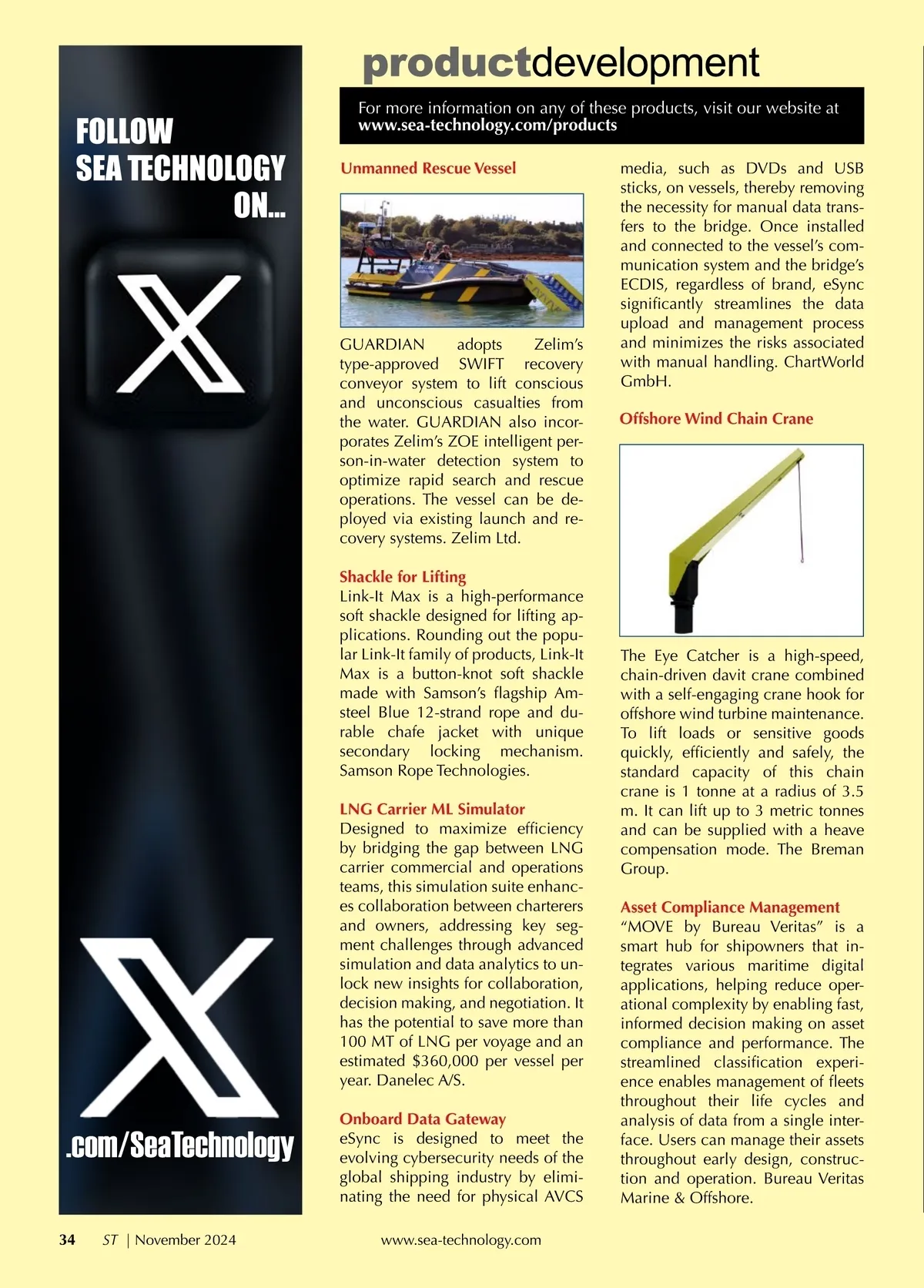 FOLLOW
SEA TECHNOLOGY
ON...

.com/SeaTechnology

productdevelopment

For more information on any of these products, visit our website at www.sea-technology.com/products

Unmanned Rescue Vessel

GUARDIAN adopts Zelim's type-approved SWIFT recovery conveyor system to lift conscious and unconscious casualties from the water. GUARDIAN also incorporates Zelim's ZOE intelligent person-in-water detection system to optimize rapid search and rescue operations. The vessel can be deployed via existing launch and recovery systems. Zelim Ltd.

Shackle for Lifting
Link-It Max is a high-performance soft shackle designed for lifting applications. Rounding out the popular Link-It family of products, Link-It Max is a button-knot soft shackle made with Samson's flagship Amsteel Blue 12-strand rope and durable chafe jacket with unique secondary locking mechanism. Samson Rope Technologies.

LNG Carrier ML Simulator
Designed to maximize efficiency by bridging the gap between LNG carrier commercial and operations teams, this simulation suite enhances collaboration between charterers and owners, addressing key segment challenges through advanced simulation and data analytics to unlock new insights for collaboration, decision making, and negotiation. It has the potential to save more than 100 MT of LNG per voyage and an estimated $360,000 per vessel per year. Danelec A/S.

Onboard Data Gateway
eSync is designed to meet the evolving cybersecurity needs of the global shipping industry by eliminating the need for physical AVCS media, such as DVDs and USB sticks, on vessels, thereby removing the necessity for manual data transfers to the bridge. Once installed and connected to the vessel's communication system and the bridge's ECDIS, regardless of brand, eSync significantly streamlines the data upload and management process and minimizes the risks associated with manual handling. ChartWorld GmbH.

Offshore Wind Chain Crane

The Eye Catcher is a high-speed, chain-driven davit crane combined with a self-engaging crane hook for offshore wind turbine maintenance. To lift loads or sensitive goods quickly, efficiently and safely, the standard capacity of this chain crane is 1 tonne at a radius of 3.5 m. It can lift up to 3 metric tonnes and can be supplied with a heave compensation mode. The Breman Group.

Asset Compliance Management
"MOVE by Bureau Veritas" is a smart hub for shipowners that integrates various maritime digital applications, helping reduce operational complexity by enabling fast, informed decision making on asset compliance and performance. The streamlined classification experience enables management of fleets throughout their life cycles and analysis of data from a single interface. Users can manage their assets throughout early design, construction and operation. Bureau Veritas Marine & Offshore.

34 ST | November 2024 www.sea-technology.com